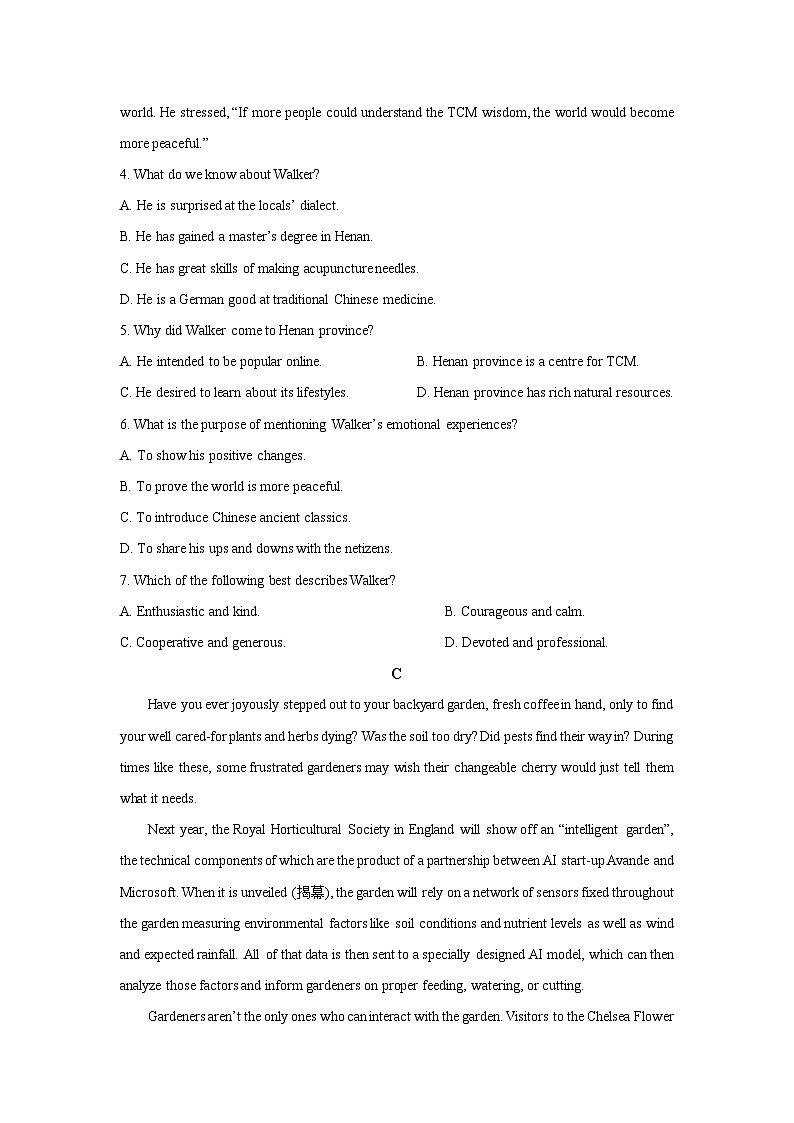 world. He stressed, “If more people could understand the TCM wisdom, the world would become more peaceful.”

4. What do we know about Walker?

A. He is surprised at the locals’ dialect.

B. He has gained a master’s degree in Henan.

C. He has great skills of making acupuncture needles.

D. He is a German good at traditional Chinese medicine.

5. Why did Walker come to Henan province?

A. He intended to be popular online.

B. Henan province is a centre for TCM.

C. He desired to learn about its lifestyles.

D. Henan province has rich natural resources.

6. What is the purpose of mentioning Walker’s emotional experiences?

A. To show his positive changes.

B. To prove the world is more peaceful.

C. To introduce Chinese ancient classics.

D. To share his ups and downs with the netizens.

7. Which of the following best describes Walker?

A. Enthusiastic and kind.

B. Courageous and calm.

C. Cooperative and generous.

D. Devoted and professional.

C

Have you ever joyously stepped out to your backyard garden, fresh coffee in hand, only to find your well cared-for plants and herbs dying? Was the soil too dry? Did pests find their way in? During times like these, some frustrated gardeners may wish their changeable cherry would just tell them what it needs.

Next year, the Royal Horticultural Society in England will show off an “intelligent garden”, the technical components of which are the product of a partnership between AI start-up Avande and Microsoft. When it is unveiled (揭幕), the garden will rely on a network of sensors fixed throughout the garden measuring environmental factors like soil conditions and nutrient levels as well as wind and expected rainfall. All of that data is then sent to a specially designed AI model, which can then analyze those factors and inform gardeners on proper feeding, watering, or cutting.

Gardeners aren’t the only ones who can interact with the garden. Visitors to the Chelsea Flower